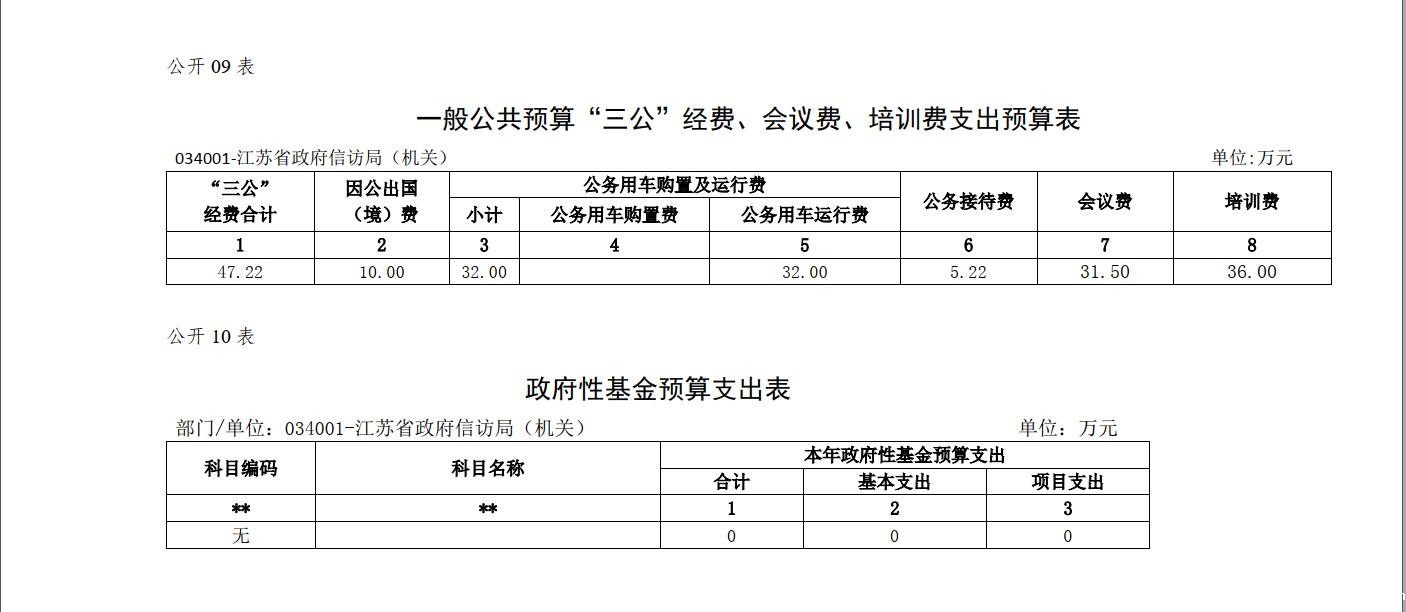 公开09表

一般公共预算“三公”经费、会议费、培训费支出预算表

034001-江苏省政府信访局（机关） 单位:万元

| “三公”经费合计 | 因公出国（境）费 | 公务用车购置及运行费 | | | 公务接待费 | 会议费 | 培训费 |
|---|---|---|---|---|---|---|---|
| | | 小计 | 公务用车购置费 | 公务用车运行费 | | | |
| 1 | 2 | 3 | 4 | 5 | 6 | 7 | 8 |
| 47.22 | 10.00 | 32.00 | | 32.00 | 5.22 | 31.50 | 36.00 |

公开10表

政府性基金预算支出表

部门/单位：034001-江苏省政府信访局（机关） 单位：万元

| 科目编码 | 科目名称 | 本年政府性基金预算支出 | | |
|---|---|---|---|---|
| | | 合计 | 基本支出 | 项目支出 |
| ** | ** | 1 | 2 | 3 |
| 无 | | 0 | 0 | 0 |